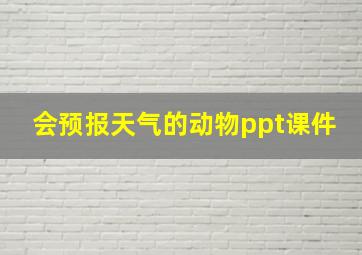 会预报天气的动物ppt课件